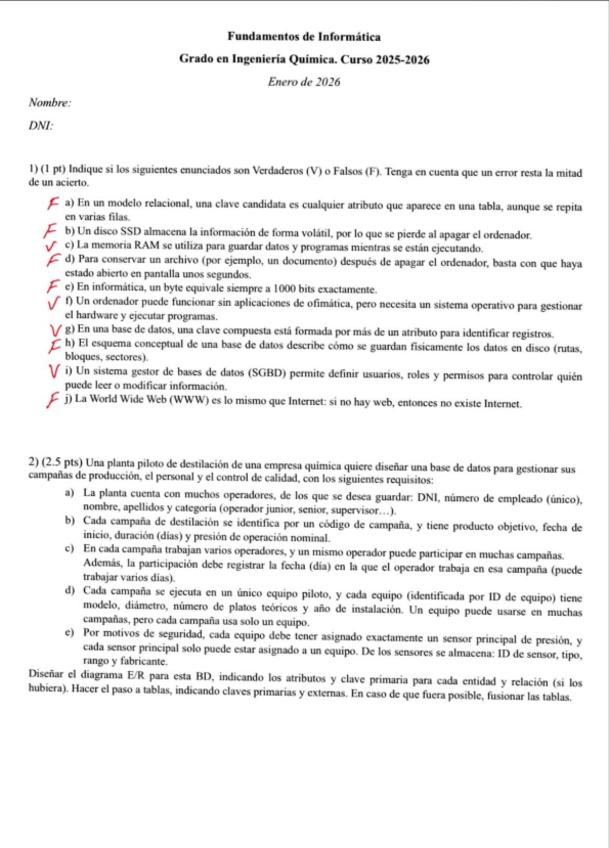 Fundamentos de Informática

Grado en Ingeniería Química. Curso 2025-2026

Enero de 2026

Nombre:

DNI:

1) (1 pt) Indique si los siguientes enunciados son Verdaderos (V) o Falsos (F). Tenga en cuenta que un error resta la mitad de un acierto.

F a) En un modelo relacional, una clave candidata es cualquier atributo que aparece en una tabla, aunque se repita en varias filas.
F b) Un disco SSD almacena la información de forma volátil, por lo que se pierde al apagar el ordenador.
V c) La memoria RAM se utiliza para guardar datos y programas mientras se están ejecutando.
F d) Para conservar un archivo (por ejemplo, un documento) después de apagar el ordenador, basta con que haya estado abierto en pantalla unos segundos.
F e) En informática, un byte equivale siempre a 1000 bits exactamente.
V f) Un ordenador puede funcionar sin aplicaciones de ofimática, pero necesita un sistema operativo para gestionar el hardware y ejecutar programas.
V g) En una base de datos, una clave compuesta está formada por más de un atributo para identificar registros.
F h) El esquema conceptual de una base de datos describe cómo se guardan físicamente los datos en disco (rutas, bloques, sectores).
V i) Un sistema gestor de bases de datos (SGBD) permite definir usuarios, roles y permisos para controlar quién puede leer o modificar información.
F j) La World Wide Web (WWW) es lo mismo que Internet: si no hay web, entonces no existe Internet.

2) (2.5 pts) Una planta piloto de destilación de una empresa química quiere diseñar una base de datos para gestionar sus campañas de producción, el personal y el control de calidad, con los siguientes requisitos:
a) La planta cuenta con muchos operadores, de los que se desea guardar: DNI, número de empleado (único), nombre, apellidos y categoría (operador junior, senior, supervisor…).
b) Cada campaña de destilación se identifica por un código de campaña, y tiene producto objetivo, fecha de inicio, duración (días) y presión de operación nominal.
c) En cada campaña trabajan varios operadores, y un mismo operador puede participar en muchas campañas. Además, la participación debe registrar la fecha (día) en la que el operador trabaja en esa campaña (puede trabajar varios días).
d) Cada campaña se ejecuta en un único equipo piloto, y cada equipo (identificada por ID de equipo) tiene modelo, diámetro, número de platos teóricos y año de instalación. Un equipo puede usarse en muchas campañas, pero cada campaña usa solo un equipo.
e) Por motivos de seguridad, cada equipo debe tener asignado exactamente un sensor principal de presión, y cada sensor principal solo puede estar asignado a un equipo. De los sensores se almacena: ID de sensor, tipo, rango y fabricante.
Diseñar el diagrama E/R para esta BD, indicando los atributos y clave primaria para cada entidad y relación (si los hubiera). Hacer el paso a tablas, indicando claves primarias y externas. En caso de que fuera posible, fusionar las tablas.